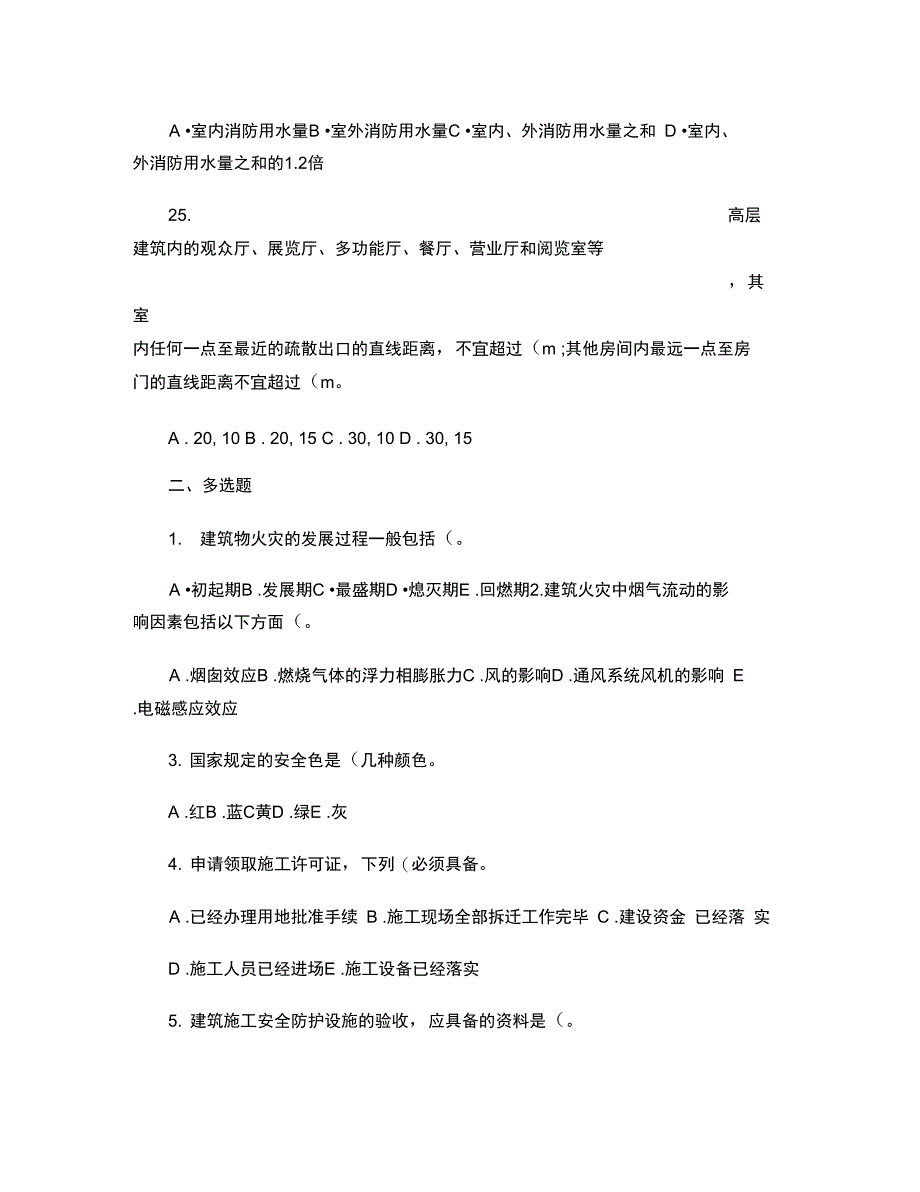 A •室内消防用水量B •室外消防用水量C •室内、外消防用水量之和 D •室内、外消防用水量之和的1.2倍

25. 高层建筑内的观众厅、展览厅、多功能厅、餐厅、营业厅和阅览室等，其室内任何一点至最近的疏散出口的直线距离，不宜超过（m ;其他房间内最远一点至房门的直线距离不宜超过（m。

A . 20, 10 B . 20, 15 C . 30, 10 D . 30, 15

二、多选题

1. 建筑物火灾的发展过程一般包括（。

A •初起期B .发展期C •最盛期D •熄灭期E .回燃期2.建筑火灾中烟气流动的影响因素包括以下方面（。

A .烟囱效应B .燃烧气体的浮力相膨胀力C .风的影响D .通风系统风机的影响 E .电磁感应效应

3. 国家规定的安全色是（几种颜色。

A .红B .蓝C黄D .绿E .灰

4. 申请领取施工许可证，下列（必须具备。

A .已经办理用地批准手续 B .施工现场全部拆迁工作完毕 C .建设资金 已经落 实

D .施工人员已经进场E .施工设备已经落实

5. 建筑施工安全防护设施的验收，应具备的资料是（。